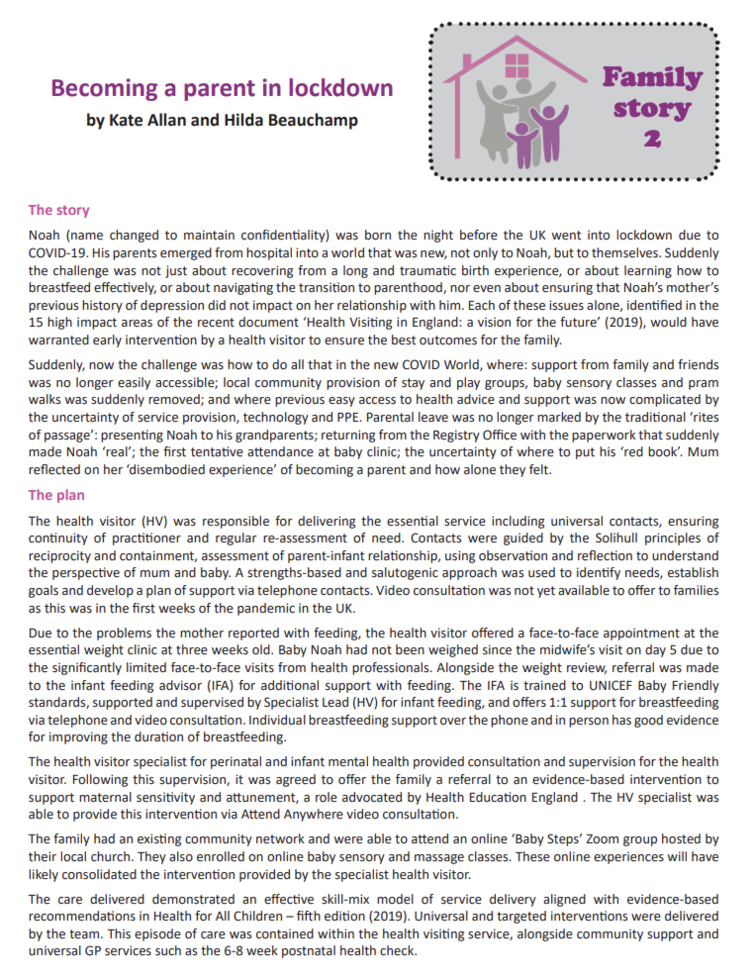 Becoming a parent in lockdown

by Kate Allan and Hilda Beauchamp

Family story 2

The story

Noah (name changed to maintain confidentiality) was born the night before the UK went into lockdown due to COVID-19. His parents emerged from hospital into a world that was new, not only to Noah, but to themselves. Suddenly the challenge was not just about recovering from a long and traumatic birth experience, or about learning how to breastfeed effectively, or about navigating the transition to parenthood, nor even about ensuring that Noah's mother's previous history of depression did not impact on her relationship with him. Each of these issues alone, identified in the 15 high impact areas of the recent document 'Health Visiting in England: a vision for the future' (2019), would have warranted early intervention by a health visitor to ensure the best outcomes for the family.

Suddenly, now the challenge was how to do all that in the new COVID World, where: support from family and friends was no longer easily accessible; local community provision of stay and play groups, baby sensory classes and pram walks was suddenly removed; and where previous easy access to health advice and support was now complicated by the uncertainty of service provision, technology and PPE. Parental leave was no longer marked by the traditional 'rites of passage': presenting Noah to his grandparents; returning from the Registry Office with the paperwork that suddenly made Noah 'real'; the first tentative attendance at baby clinic; the uncertainty of where to put his 'red book'. Mum reflected on her 'disembodied experience' of becoming a parent and how alone they felt.

The plan

The health visitor (HV) was responsible for delivering the essential service including universal contacts, ensuring continuity of practitioner and regular re-assessment of need. Contacts were guided by the Solihull principles of reciprocity and containment, assessment of parent-infant relationship, using observation and reflection to understand the perspective of mum and baby. A strengths-based and salutogenic approach was used to identify needs, establish goals and develop a plan of support via telephone contacts. Video consultation was not yet available to offer to families as this was in the first weeks of the pandemic in the UK.

Due to the problems the mother reported with feeding, the health visitor offered a face-to-face appointment at the essential weight clinic at three weeks old. Baby Noah had not been weighed since the midwife's visit on day 5 due to the significantly limited face-to-face visits from health professionals. Alongside the weight review, referral was made to the infant feeding advisor (IFA) for additional support with feeding. The IFA is trained to UNICEF Baby Friendly standards, supported and supervised by Specialist Lead (HV) for infant feeding, and offers 1:1 support for breastfeeding via telephone and video consultation. Individual breastfeeding support over the phone and in person has good evidence for improving the duration of breastfeeding.

The health visitor specialist for perinatal and infant mental health provided consultation and supervision for the health visitor. Following this supervision, it was agreed to offer the family a referral to an evidence-based intervention to support maternal sensitivity and attunement, a role advocated by Health Education England . The HV specialist was able to provide this intervention via Attend Anywhere video consultation.

The family had an existing community network and were able to attend an online 'Baby Steps' Zoom group hosted by their local church. They also enrolled on online baby sensory and massage classes. These online experiences will have likely consolidated the intervention provided by the specialist health visitor.

The care delivered demonstrated an effective skill-mix model of service delivery aligned with evidence-based recommendations in Health for All Children – fifth edition (2019). Universal and targeted interventions were delivered by the team. This episode of care was contained within the health visiting service, alongside community support and universal GP services such as the 6-8 week postnatal health check.